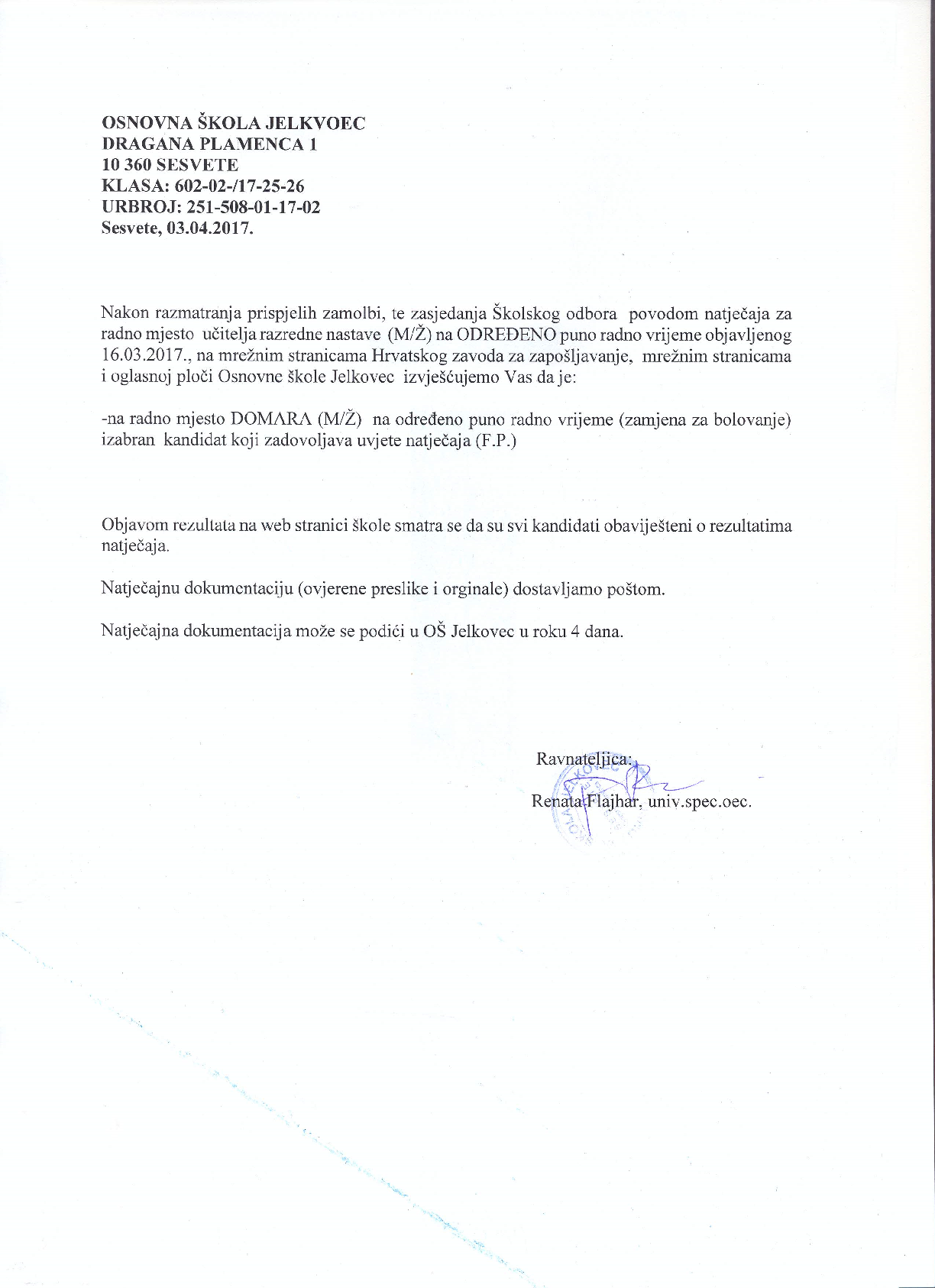 OSNOVNA ŠKOLA JELKVOEC
DRAGANA PLAMENCA 1
10 360 SESVETE
KLASA: 602-02-/17-25-26
URBROJ: 251-508-01-17-02
Sesvete, 03.04.2017.

Nakon razmatranja prispjelih zamolbi, te zasjedanja Školskog odbora povodom natječaja za radno mjesto učitelja razredne nastave (M/Ž) na ODREĐENO puno radno vrijeme objavljenog 16.03.2017., na mrežnim stranicama Hrvatskog zavoda za zapošljavanje, mrežnim stranicama i oglasnoj ploči Osnovne škole Jelkovec izvješćujemo Vas da je:

-na radno mjesto DOMARA (M/Ž) na određeno puno radno vrijeme (zamjena za bolovanje) izabran kandidat koji zadovoljava uvjete natječaja (F.P.)

Objavom rezultata na web stranici škole smatra se da su svi kandidati obaviješteni o rezultatima natječaja.

Natječajnu dokumentaciju (ovjerene preslike i orginale) dostavljamo poštom.

Natječajna dokumentacija može se podići u OŠ Jelkovec u roku 4 dana.

Ravnateljica:
Renata Flajhar, univ.spec.oec.